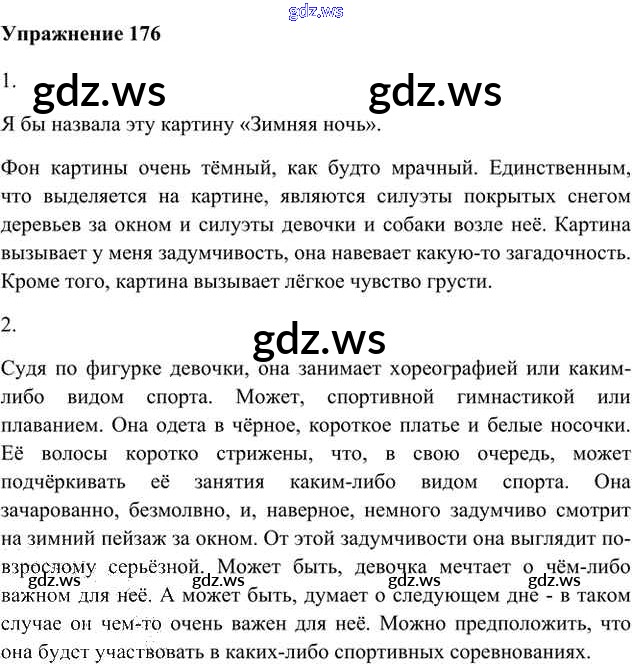 Упражнение 176

1.

Я бы назвала эту картину «Зимняя ночь».

Фон картины очень тёмный, как будто мрачный. Единственным, что выделяется на картине, являются силуэты покрытых снегом деревьев за окном и силуэты девочки и собаки возле неё. Картина вызывает у меня задумчивость, она навевает какую-то загадочность. Кроме того, картина вызывает лёгкое чувство грусти.

2.

Судя по фигурке девочки, она занимает хореографией или каким-либо видом спорта. Может, спортивной гимнастикой или плаванием. Она одета в чёрное, короткое платье и белые носочки. Её волосы коротко стрижены, что, в свою очередь, может подчёркивать её занятия каким-либо видом спорта. Она зачарованно, безмолвно, и, наверное, немного задумчиво смотрит на зимний пейзаж за окном. От этой задумчивости она выглядит по-взрослому серьёзной. Может быть, девочка мечтает о чём-либо важном для неё. А может быть, думает о следующем дне - в таком случае он чем-то очень важен для неё. Можно предположить, что она будет участвовать в каких-либо спортивных соревнованиях.

gdz.ws